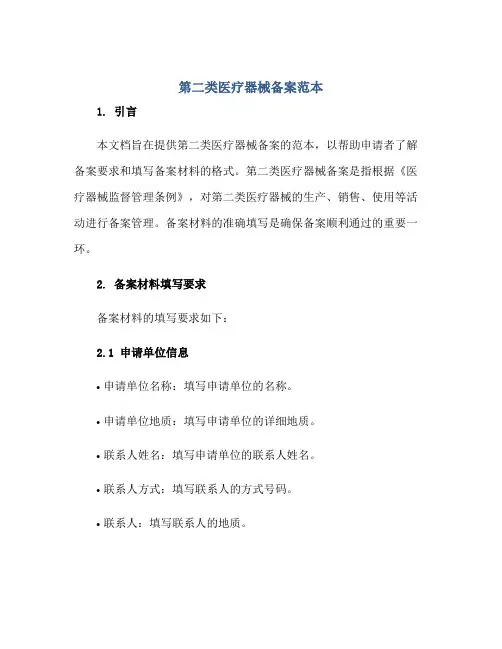 第二类医疗器械备案范本

1. 引言

本文档旨在提供第二类医疗器械备案的范本，以帮助申请者了解备案要求和填写备案材料的格式。第二类医疗器械备案是指根据《医疗器械监督管理条例》，对第二类医疗器械的生产、销售、使用等活动进行备案管理。备案材料的准确填写是确保备案顺利通过的重要一环。

2. 备案材料填写要求

备案材料的填写要求如下：

2.1 申请单位信息

• 申请单位名称：填写申请单位的名称。

• 申请单位地质：填写申请单位的详细地质。

• 联系人姓名：填写申请单位的联系人姓名。

• 联系人方式：填写联系人的方式号码。

• 联系人：填写联系人的地质。